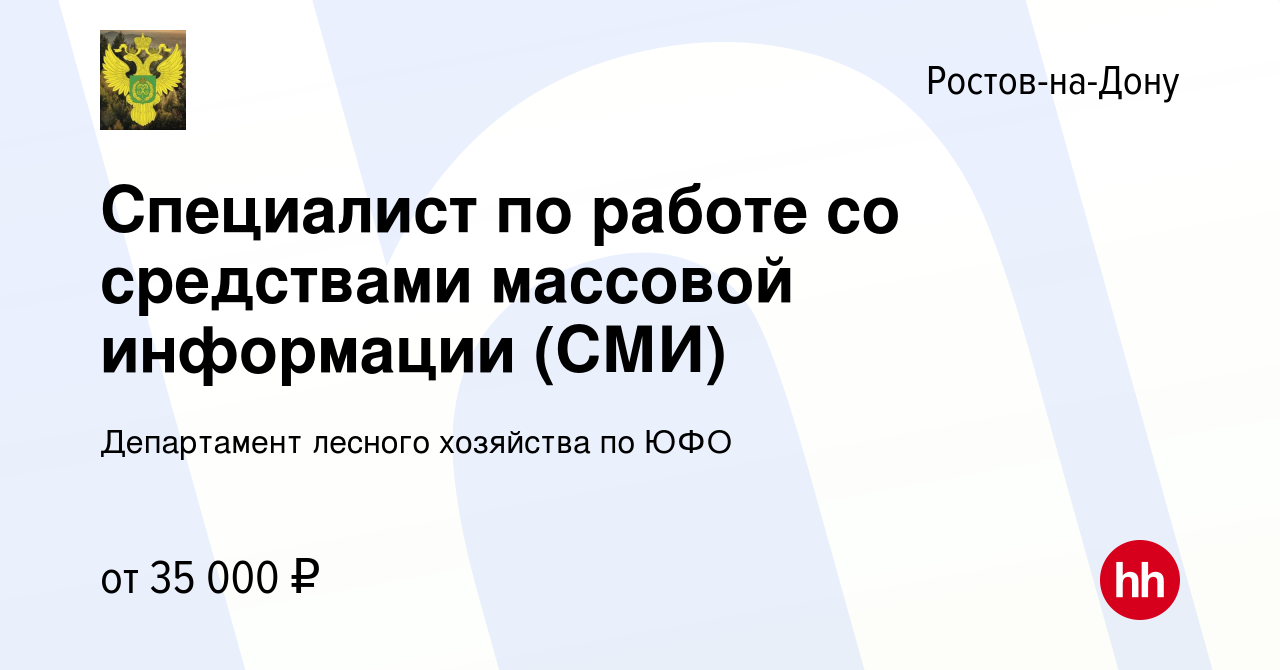 Ростов-на-Дону

Специалист по работе со средствами массовой информации (СМИ)

Департамент лесного хозяйства по ЮФО

от 35 000 ₽

hh